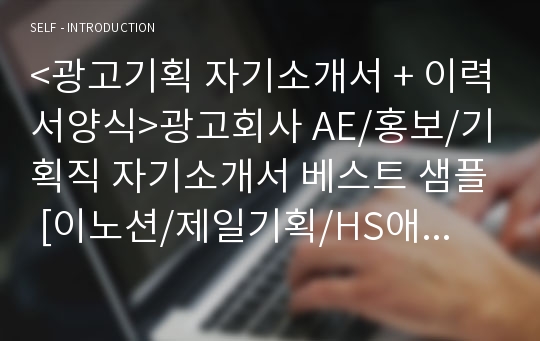 SELF - INTRODUCTION

<광고기획 자기소개서 + 이력서양식>광고회사 AE/홍보/기획직 자기소개서 베스트 샘플 [이노션/제일기획/HS애...